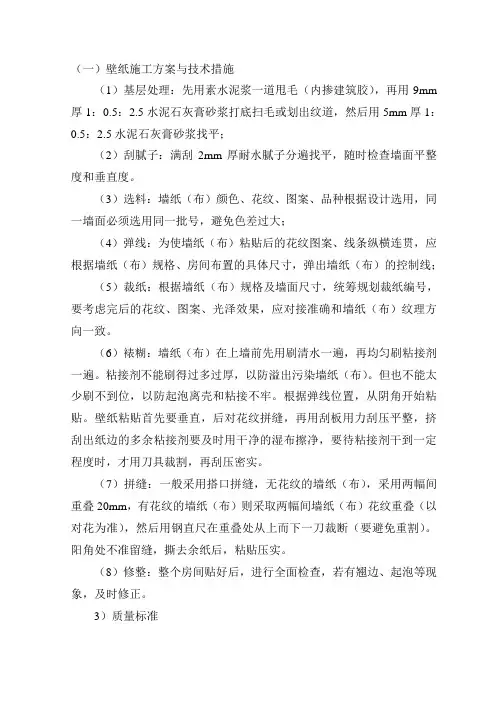 （一）壁纸施工方案与技术措施

（1）基层处理：先用素水泥浆一道甩毛（内掺建筑胶），再用 9mm 厚 1：0.5：2.5 水泥石灰膏砂浆打底扫毛或划出纹道，然后用 5mm 厚 1：0.5：2.5 水泥石灰膏砂浆找平；

（2）刮腻子：满刮 2mm 厚耐水腻子分遍找平，随时检查墙面平整度和垂直度。

（3）选料：墙纸（布）颜色、花纹、图案、品种根据设计选用，同一墙面必须选用同一批号，避免色差过大；

（4）弹线：为使墙纸（布）粘贴后的花纹图案、线条纵横连贯，应根据墙纸（布）规格、房间布置的具体尺寸，弹出墙纸（布）的控制线；

（5）裁纸：根据墙纸（布）规格及墙面尺寸，统筹规划裁纸编号，要考虑完后的花纹、图案、光泽效果，应对接准确和墙纸（布）纹理方向一致。

（6）裱糊：墙纸（布）在上墙前先用刷清水一遍，再均匀刷粘接剂一遍。粘接剂不能刷得过多过厚，以防溢出污染墙纸（布）。但也不能太少刷不到位，以防起泡离壳和粘接不牢。根据弹线位置，从阴角开始粘贴。壁纸粘贴首先要垂直，后对花纹拼缝，再用刮板用力刮压平整，挤刮出纸边的多余粘接剂要及时用干净的湿布擦净，要待粘接剂干到一定程度时，才用刀具裁割，再刮压密实。

（7）拼缝：一般采用搭口拼缝，无花纹的墙纸（布），采用两幅间重叠 20mm，有花纹的墙纸（布）则采取两幅间墙纸（布）花纹重叠（以对花为准），然后用钢直尺在重叠处从上而下一刀裁断（要避免重割）。阳角处不准留缝，撕去余纸后，粘贴压实。

（8）修整：整个房间贴好后，进行全面检查，若有翘边、起泡等现象，及时修正。

3）质量标准